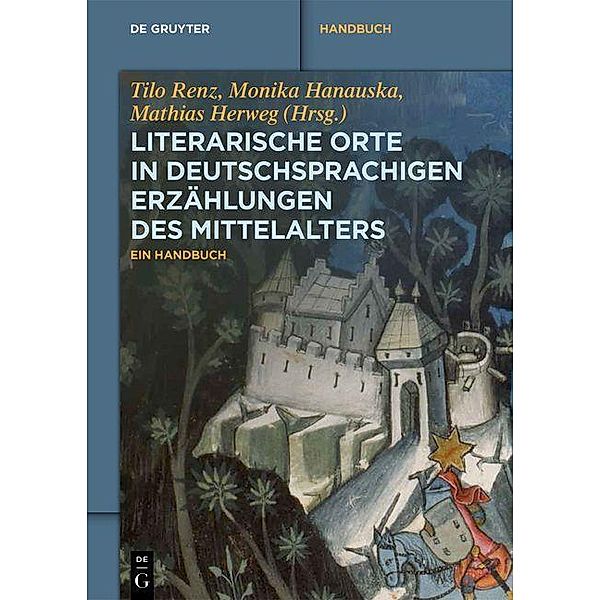 DE GRUYTER

HANDBUCH

Tilo Renz, Monika Hanauska, Mathias Herweg (Hrsg.)

LITERARISCHE ORTE IN DEUTSCHSPRACHIGEN ERZÄHLUNGEN DES MITTELALTERS

EIN HANDBUCH

DE G